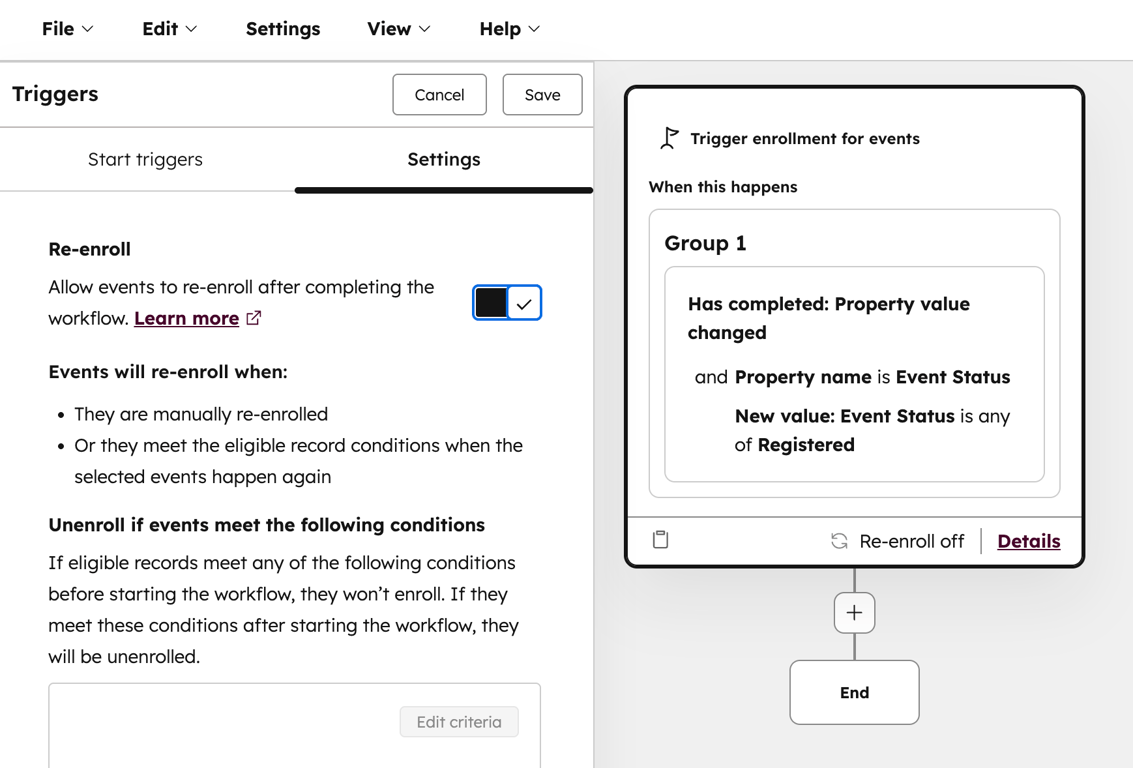 File Edit Settings View Help

Triggers Cancel Save

Start triggers Settings

Re-enroll

Allow events to re-enroll after completing the workflow. Learn more

Events will re-enroll when:

- They are manually re-enrolled
- Or they meet the eligible record conditions when the selected events happen again

Unenroll if events meet the following conditions

If eligible records meet any of the following conditions before starting the workflow, they won't enroll. If they meet these conditions after starting the workflow, they will be unenrolled.

Edit criteria

Trigger enrollment for events

When this happens

Group 1

Has completed: Property value changed

and Property name is Event Status

New value: Event Status is any of Registered

Re-enroll off Details

+

End